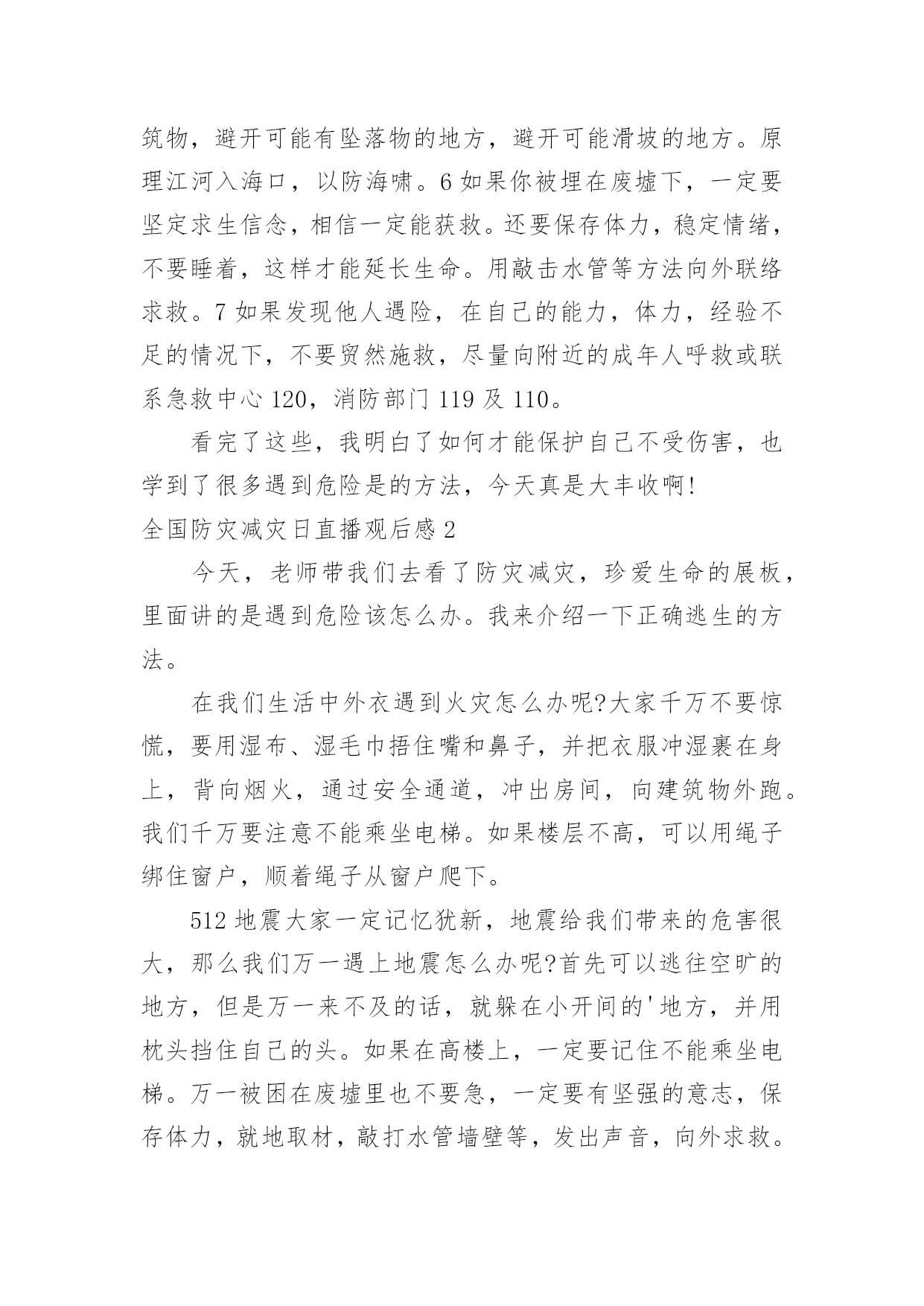 筑物，避开可能有坠落物的地方，避开可能滑坡的地方。原理江河入海口，以防海啸。6 如果你被埋在废墟下，一定要坚定求生信念，相信一定能获救。还要保存体力，稳定情绪，不要睡着，这样才能延长生命。用敲击水管等方法向外联络求救。7 如果发现他人遇险，在自己的能力，体力，经验不足的情况下，不要贸然施救，尽量向附近的成年人呼救或联系急救中心 120，消防部门 119 及 110。

看完了这些，我明白了如何才能保护自己不受伤害，也学到了很多遇到危险是的方法，今天真是大丰收啊!

全国防灾减灾日直播观后感 2

今天，老师带我们去看了防灾减灾，珍爱生命的展板，里面讲的是遇到危险该怎么办。我来介绍一下正确逃生的方法。

在我们生活中外衣遇到火灾怎么办呢?大家千万不要惊慌，要用湿布、湿毛巾捂住嘴和鼻子，并把衣服冲湿裹在身上，背向烟火，通过安全通道，冲出房间，向建筑物外跑。我们千万要注意不能乘坐电梯。如果楼层不高，可以用绳子绑住窗户，顺着绳子从窗户爬下。

512 地震大家一定记忆犹新，地震给我们带来的危害很大，那么我们万一遇上地震怎么办呢?首先可以逃往空旷的地方，但是万一来不及的话，就躲在小开间的'地方，并用枕头挡住自己的头。如果在高楼上，一定要记住不能乘坐电梯。万一被困在废墟里也不要急，一定要有坚强的意志，保存体力，就地取材，敲打水管墙壁等，发出声音，向外求救。